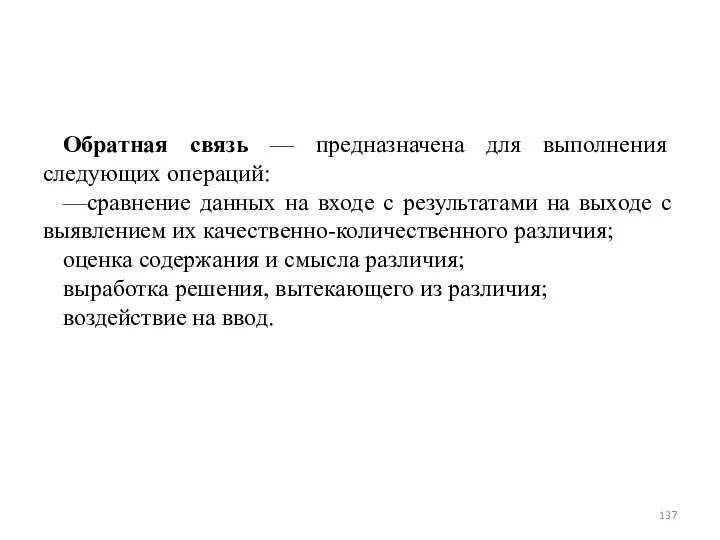 Обратная связь — предназначена для выполнения следующих операций:

—сравнение данных на входе с результатами на выходе с выявлением их качественно-количественного различия;

оценка содержания и смысла различия;

выработка решения, вытекающего из различия;

воздействие на ввод.

137